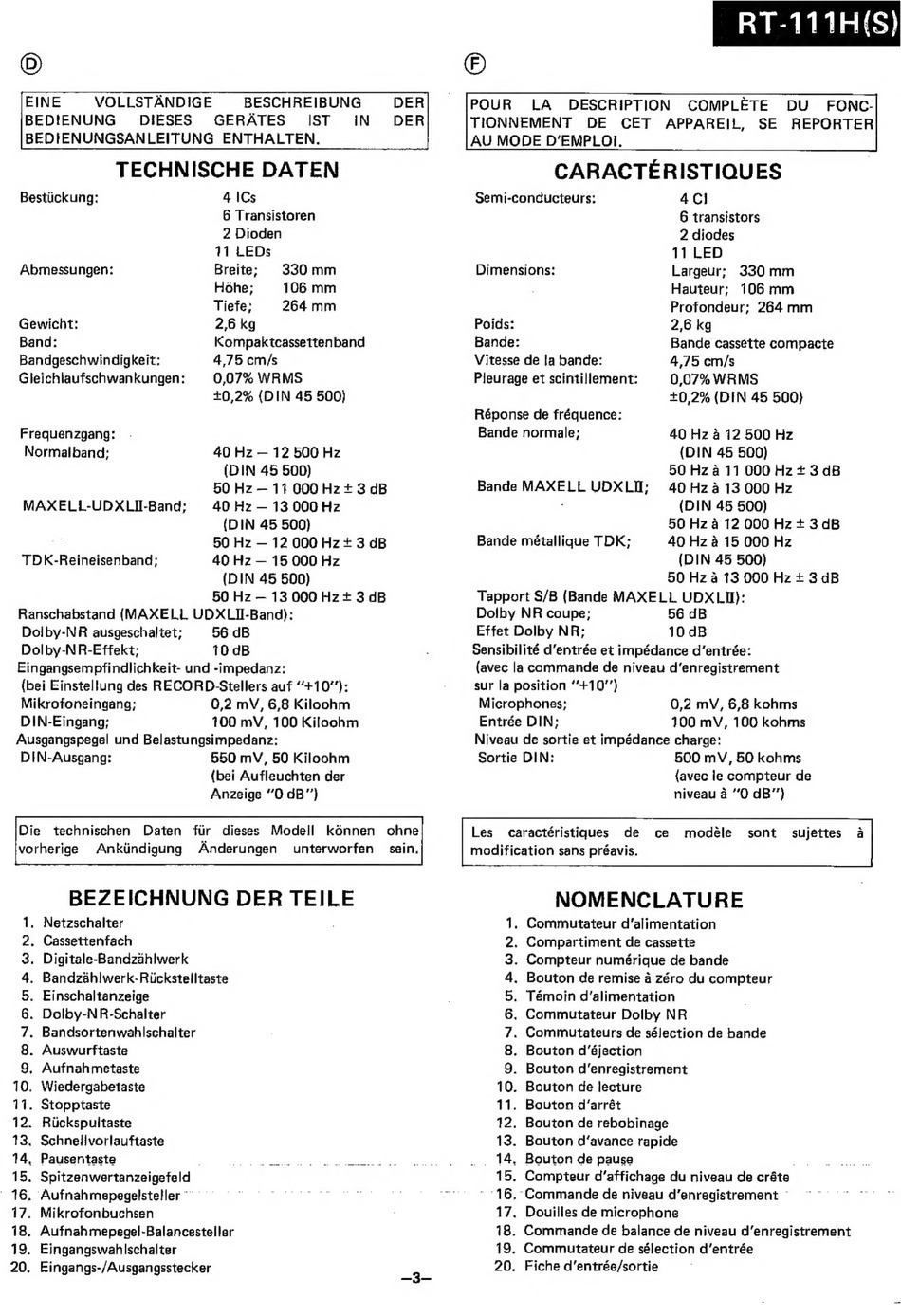 RT-111H(S)

Ⓓ

EINE VOLLSTÄNDIGE BESCHREIBUNG DER BEDIENUNG DIESES GERÄTES IST IN DER BEDIENUNGSANLEITUNG ENTHALTEN.

TECHNISCHE DATEN

Bestückung: 4 ICs
6 Transistoren
2 Dioden
11 LEDs
Abmessungen: Breite; 330 mm
Höhe; 106 mm
Tiefe; 264 mm
Gewicht: 2,6 kg
Band: Kompaktcassettenband
Bandgeschwindigkeit: 4,75 cm/s
Gleichlaufschwankungen: 0,07% WRMS
±0,2% (DIN 45 500)

Frequenzgang:
Normalband; 40 Hz – 12 500 Hz
(DIN 45 500)
50 Hz – 11 000 Hz ± 3 dB
MAXELL-UDXLII-Band; 40 Hz – 13 000 Hz
(DIN 45 500)
50 Hz – 12 000 Hz ± 3 dB
TDK-Reineisenband; 40 Hz – 15 000 Hz
(DIN 45 500)
50 Hz – 13 000 Hz ± 3 dB
Ranschabstand (MAXELL UDXLII-Band):
Dolby-NR ausgeschaltet; 56 dB
Dolby-NR-Effekt; 10 dB
Eingangsempfindlichkeit- und -impedanz:
(bei Einstellung des RECORD-Stellers auf "+10"):
Mikrofoneingang; 0,2 mV, 6,8 Kiloohm
DIN-Eingang; 100 mV, 100 Kiloohm
Ausgangspegel und Belastungsimpedanz:
DIN-Ausgang: 550 mV, 50 Kiloohm
(bei Aufleuchten der Anzeige "0 dB")

Die technischen Daten für dieses Modell können ohne vorherige Ankündigung Änderungen unterworfen sein.

BEZEICHNUNG DER TEILE

1. Netzschalter
2. Cassettenfach
3. Digitale-Bandzählwerk
4. Bandzählwerk-Rückstelltaste
5. Einschaltanzeige
6. Dolby-NR-Schalter
7. Bandsortenwahlschalter
8. Auswurftaste
9. Aufnahmetaste
10. Wiedergabetaste
11. Stopptaste
12. Rückspultaste
13. Schnellvorlauftaste
14. Pausentaste
15. Spitzenwertanzeigefeld
16. Aufnahmepegelsteller
17. Mikrofonbuchsen
18. Aufnahmepegel-Balancesteller
19. Eingangswahlschalter
20. Eingangs-/Ausgangsstecker

Ⓕ

POUR LA DESCRIPTION COMPLÈTE DU FONCTIONNEMENT DE CET APPAREIL, SE REPORTER AU MODE D'EMPLOI.

CARACTÉRISTIQUES

Semi-conducteurs: 4 CI
6 transistors
2 diodes
11 LED
Dimensions: Largeur; 330 mm
Hauteur; 106 mm
Profondeur; 264 mm
Poids: 2,6 kg
Bande: Bande cassette compacte
Vitesse de la bande: 4,75 cm/s
Pleurage et scintillement: 0,07% WRMS
±0,2% (DIN 45 500)
Réponse de fréquence:
Bande normale; 40 Hz à 12 500 Hz
(DIN 45 500)
50 Hz à 11 000 Hz ± 3 dB
Bande MAXELL UDXLII; 40 Hz à 13 000 Hz
(DIN 45 500)
50 Hz à 12 000 Hz ± 3 dB
Bande métallique TDK; 40 Hz à 15 000 Hz
(DIN 45 500)
50 Hz à 13 000 Hz ± 3 dB
Tapport S/B (Bande MAXELL UDXLII):
Dolby NR coupe; 56 dB
Effet Dolby NR; 10 dB
Sensibilité d'entrée et impédance d'entrée:
(avec la commande de niveau d'enregistrement sur la position "+10")
Microphones; 0,2 mV, 6,8 kohms
Entrée DIN; 100 mV, 100 kohms
Niveau de sortie et impédance charge:
Sortie DIN: 500 mV, 50 kohms
(avec le compteur de niveau à "0 dB")

Les caractéristiques de ce modèle sont sujettes à modification sans préavis.

NOMENCLATURE

1. Commutateur d'alimentation
2. Compartiment de cassette
3. Compteur numérique de bande
4. Bouton de remise à zéro du compteur
5. Témoin d'alimentation
6. Commutateur Dolby NR
7. Commutateurs de sélection de bande
8. Bouton d'éjection
9. Bouton d'enregistrement
10. Bouton de lecture
11. Bouton d'arrêt
12. Bouton de rebobinage
13. Bouton d'avance rapide
14. Bouton de pause
15. Compteur d'affichage du niveau de crête
16. Commande de niveau d'enregistrement
17. Douilles de microphone
18. Commande de balance de niveau d'enregistrement
19. Commutateur de sélection d'entrée
20. Fiche d'entrée/sortie

–3–